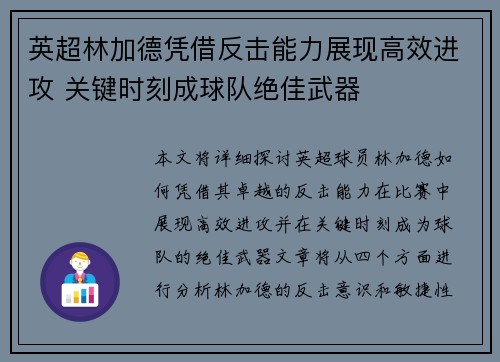 英超林加德凭借反击能力展现高效进攻 关键时刻成球队绝佳武器

本文将详细探讨英超球员林加德如何凭借其卓越的反击能力在比赛中展现高效进攻并在关键时刻成为球队的绝佳武器文章将从四个方面进行分析林加德的反击意识和敏捷性